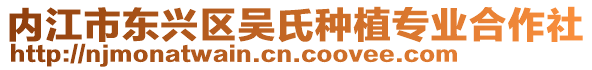 内江市东兴区吴氏种植专业合作社
http://njmonatwain.cn.coovee.com